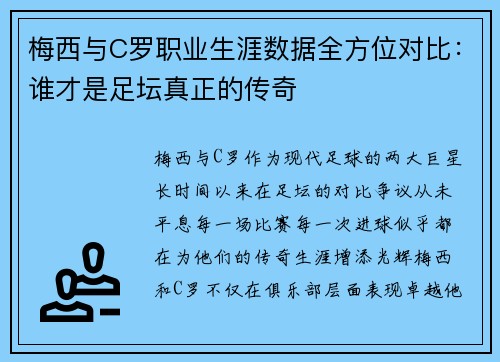 梅西与C罗职业生涯数据全方位对比：谁才是足坛真正的传奇

梅西与C罗作为现代足球的两大巨星长时间以来在足坛的对比争议从未平息每一场比赛每一次进球似乎都在为他们的传奇生涯增添光辉梅西和C罗不仅在俱乐部层面表现卓越他